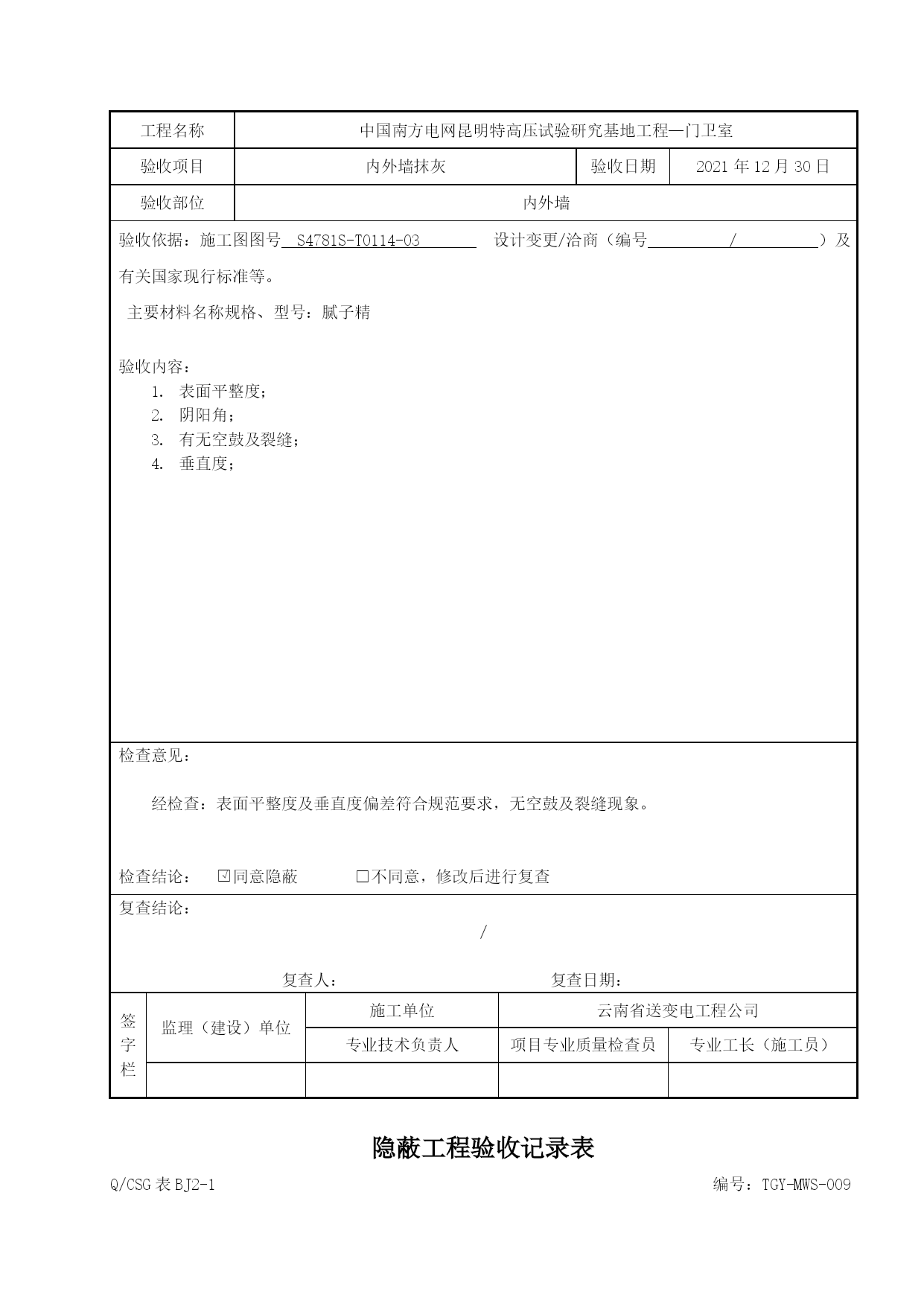 | 工程名称 | 中国南方电网昆明特高压试验研究基地工程—门卫室 | | |
|---|---|---|---|
| 验收项目 | 内外墙抹灰 | 验收日期 | 2021 年 12 月 30 日 |
| 验收部位 | 内外墙 | | |

验收依据：施工图图号 S4781S-T0114-03 设计变更/洽商（编号 / ）及有关国家现行标准等。

主要材料名称规格、型号：腻子精

验收内容：
1. 表面平整度；
2. 阴阳角；
3. 有无空鼓及裂缝；
4. 垂直度；

检查意见：

经检查：表面平整度及垂直度偏差符合规范要求，无空鼓及裂缝现象。

检查结论： ☑同意隐蔽 □不同意，修改后进行复查

复查结论：

/

复查人： 复查日期：

| 签字栏 | 监理（建设）单位 | 施工单位 | 云南省送变电工程公司 | |
|---|---|---|---|---|
| | | 专业技术负责人 | 项目专业质量检查员 | 专业工长（施工员） |
| | | | | |

隐蔽工程验收记录表

Q/CSG 表 BJ2-1

编号：TGY-MWS-009